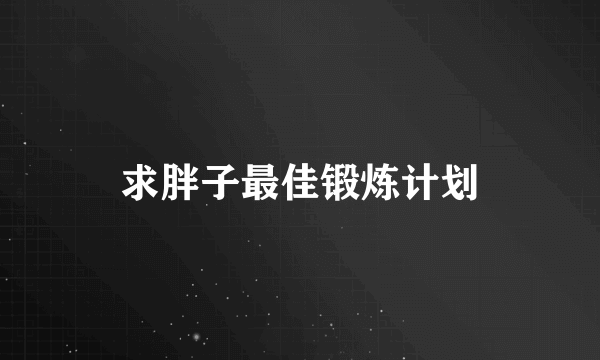 求胖子最佳锻炼计划